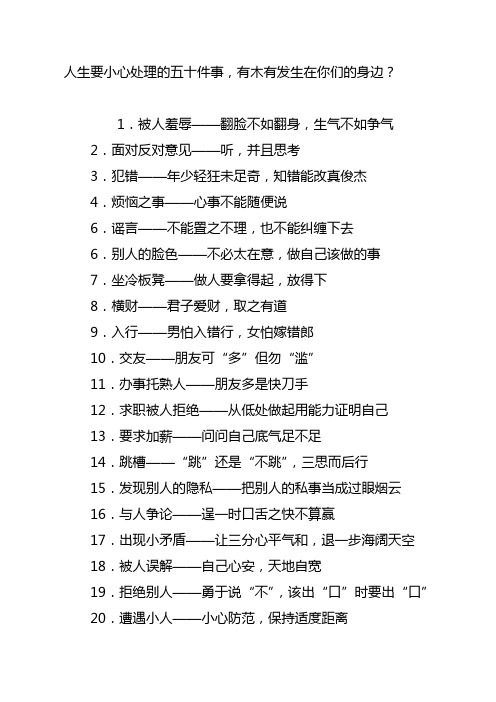 人生要小心处理的五十件事，有木有发生在你们的身边？

1．被人羞辱——翻脸不如翻身，生气不如争气

2．面对反对意见——听，并且思考

3．犯错——年少轻狂未足奇，知错能改真俊杰

4．烦恼之事——心事不能随便说

6．谣言——不能置之不理，也不能纠缠下去

6．别人的脸色——不必太在意，做自己该做的事

7．坐冷板凳——做人要拿得起，放得下

8．横财——君子爱财，取之有道

9．入行——男怕入错行，女怕嫁错郎

10．交友——朋友可“多”但勿“滥”

11．办事托熟人——朋友多是快刀手

12．求职被人拒绝——从低处做起用能力证明自己

13．要求加薪——问问自己底气足不足

14．跳槽——“跳”还是“不跳”，三思而后行

15．发现别人的隐私——把别人的私事当成过眼烟云

16．与人争论——逞一时口舌之快不算赢

17．出现小矛盾——让三分心平气和，退一步海阔天空

18．被人误解——自己心安，天地自宽

19．拒绝别人——勇于说“不”，该出“口”时要出“口”

20．遭遇小人——小心防范，保持适度距离